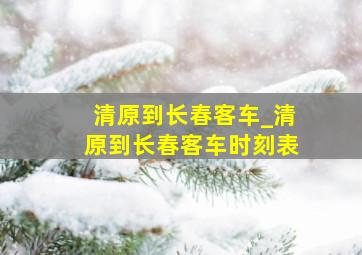 清原到长春客车_清原到长春客车时刻表